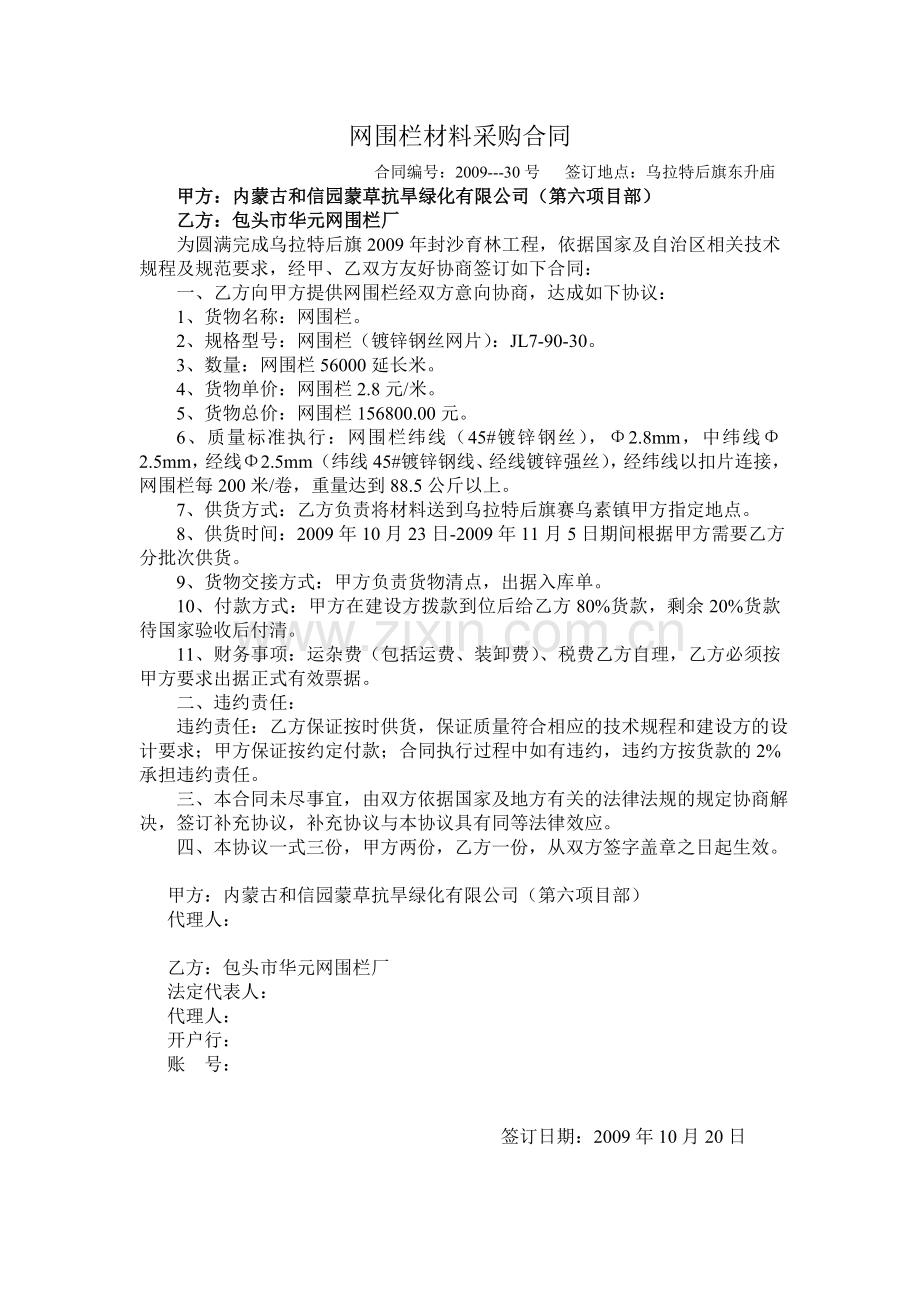 网围栏材料采购合同

合同编号：2009---30号 签订地点：乌拉特后旗东升庙

甲方：内蒙古和信园蒙草抗旱绿化有限公司（第六项目部）

乙方：包头市华元网围栏厂

为圆满完成乌拉特后旗2009年封沙育林工程，依据国家及自治区相关技术规程及规范要求，经甲、乙双方友好协商签订如下合同：

一、乙方向甲方提供网围栏经双方意向协商，达成如下协议：

1、货物名称：网围栏。

2、规格型号：网围栏（镀锌钢丝网片）：JL7-90-30。

3、数量：网围栏56000延长米。

4、货物单价：网围栏2.8元/米。

5、货物总价：网围栏156800.00元。

6、质量标准执行：网围栏纬线（45#镀锌钢丝），Φ2.8mm，中纬线Φ2.5mm，经线Φ2.5mm（纬线45#镀锌钢线、经线镀锌强丝），经纬线以扣片连接，网围栏每200米/卷，重量达到88.5公斤以上。

7、供货方式：乙方负责将材料送到乌拉特后旗赛乌素镇甲方指定地点。

8、供货时间：2009年10月23日-2009年11月5日期间根据甲方需要乙方分批次供货。

9、货物交接方式：甲方负责货物清点，出据入库单。

10、付款方式：甲方在建设方拨款到位后给乙方80%货款，剩余20%货款待国家验收后付清。

11、财务事项：运杂费（包括运费、装卸费）、税费乙方自理，乙方必须按甲方要求出据正式有效票据。

二、违约责任：

违约责任：乙方保证按时供货，保证质量符合相应的技术规程和建设方的设计要求；甲方保证按约定付款；合同执行过程中如有违约，违约方按货款的2%承担违约责任。

三、本合同未尽事宜，由双方依据国家及地方有关的法律法规的规定协商解决，签订补充协议，补充协议与本协议具有同等法律效应。

四、本协议一式三份，甲方两份，乙方一份，从双方签字盖章之日起生效。

甲方：内蒙古和信园蒙草抗旱绿化有限公司（第六项目部）
代理人：

乙方：包头市华元网围栏厂
法定代表人：
代理人：
开户行：
账 号：

签订日期：2009年10月20日

www.zixin.com.cn